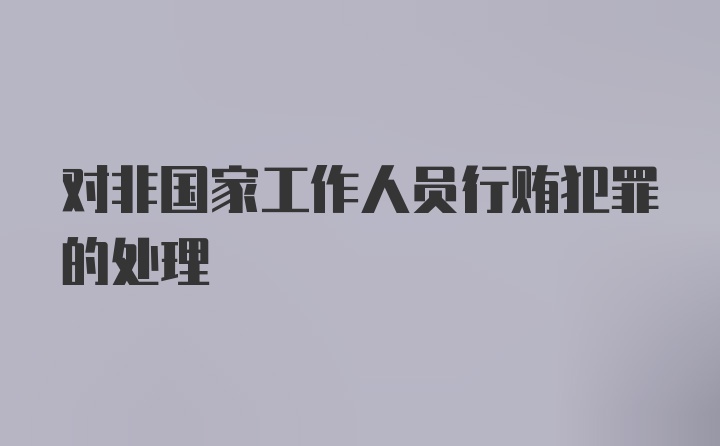 对非国家工作人员行贿犯罪的处理